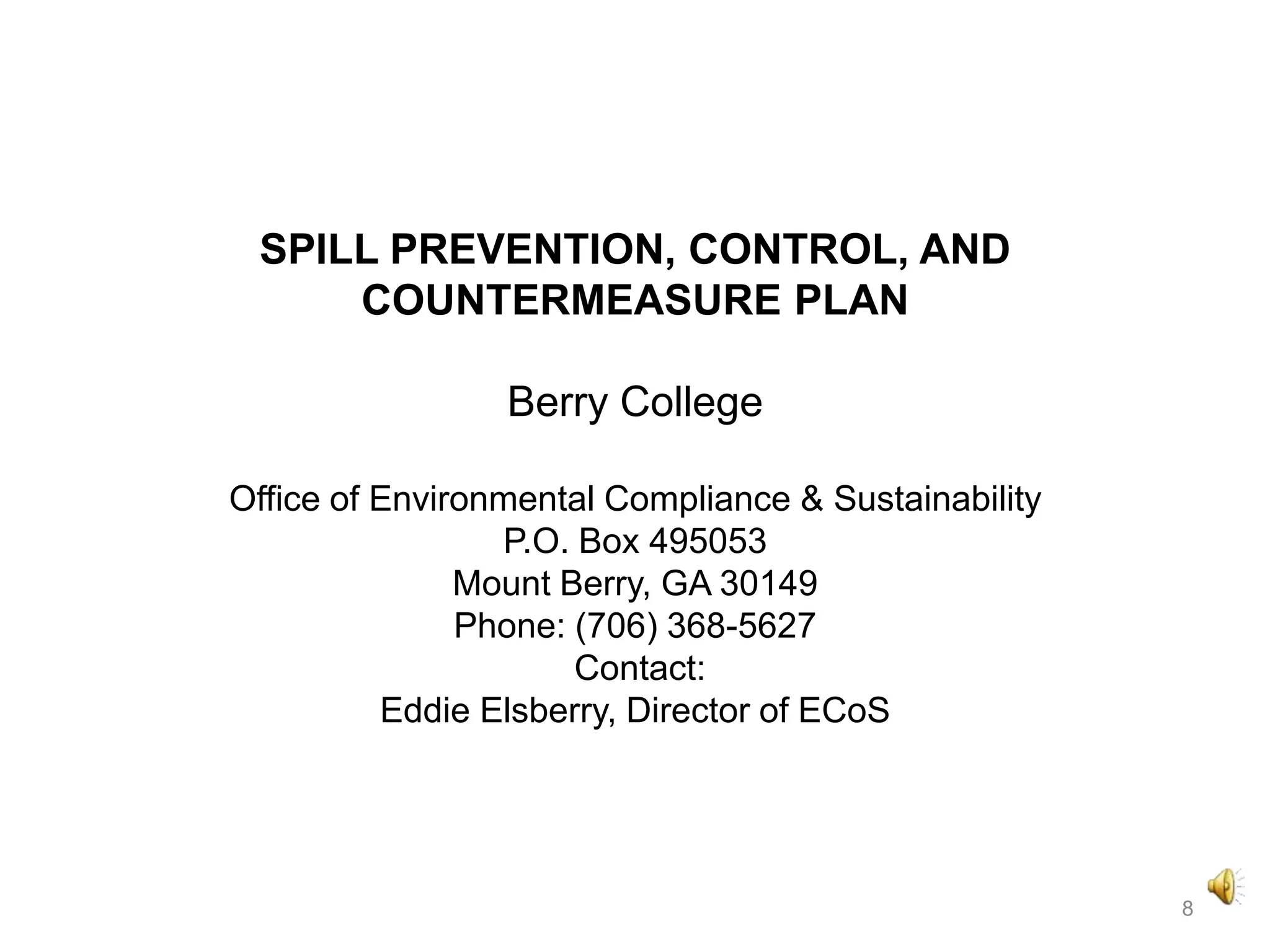 SPILL PREVENTION, CONTROL, AND COUNTERMEASURE PLAN

Berry College

Office of Environmental Compliance & Sustainability
P.O. Box 495053
Mount Berry, GA 30149
Phone: (706) 368-5627
Contact:
Eddie Elsberry, Director of ECoS

8